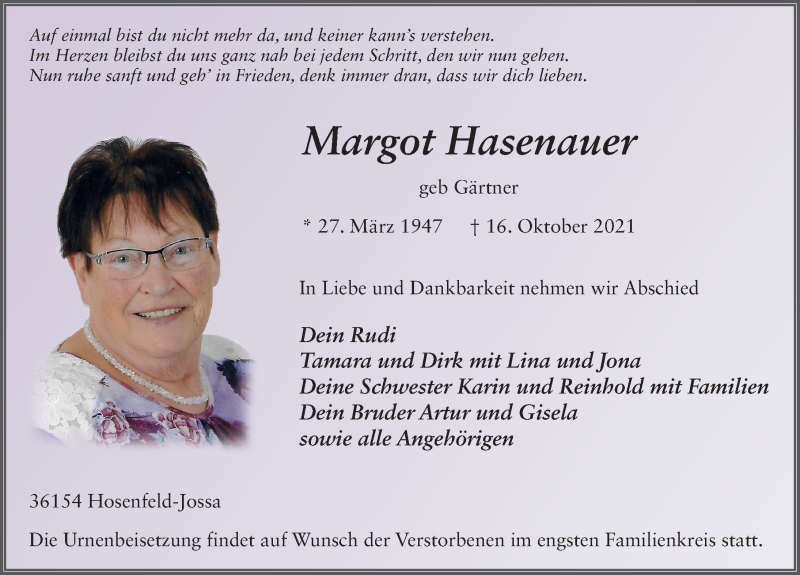 Auf einmal bist du nicht mehr da, und keiner kann's verstehen.
Im Herzen bleibst du uns ganz nah bei jedem Schritt, den wir nun gehen.
Nun ruhe sanft und geh' in Frieden, denk immer dran, dass wir dich lieben.

Margot Hasenauer

geb Gärtner

* 27. März 1947 † 16. Oktober 2021

In Liebe und Dankbarkeit nehmen wir Abschied

Dein Rudi
Tamara und Dirk mit Lina und Jona
Deine Schwester Karin und Reinhold mit Familien
Dein Bruder Artur und Gisela
sowie alle Angehörigen

36154 Hosenfeld-Jossa

Die Urnenbeisetzung findet auf Wunsch der Verstorbenen im engsten Familienkreis statt.